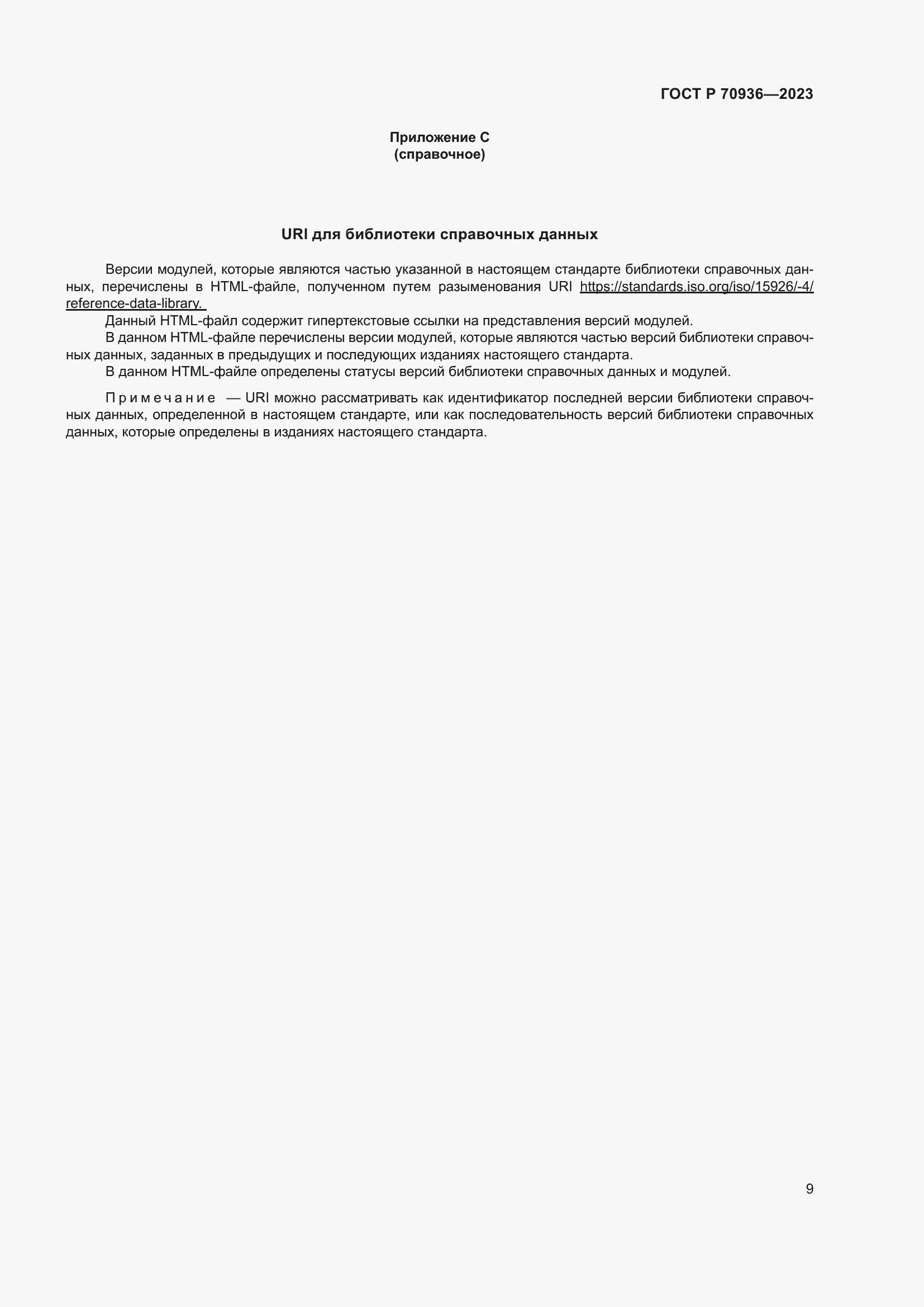 ГОСТ Р 70936—2023

Приложение С
(справочное)

URI для библиотеки справочных данных

Версии модулей, которые являются частью указанной в настоящем стандарте библиотеки справочных данных, перечислены в HTML-файле, полученном путем разыменования URI https://standards.iso.org/iso/15926/-4/reference-data-library.

Данный HTML-файл содержит гипертекстовые ссылки на представления версий модулей.

В данном HTML-файле перечислены версии модулей, которые являются частью версий библиотеки справочных данных, заданных в предыдущих и последующих изданиях настоящего стандарта.

В данном HTML-файле определены статусы версий библиотеки справочных данных и модулей.

Примечание — URI можно рассматривать как идентификатор последней версии библиотеки справочных данных, определенной в настоящем стандарте, или как последовательность версий библиотеки справочных данных, которые определены в изданиях настоящего стандарта.

9